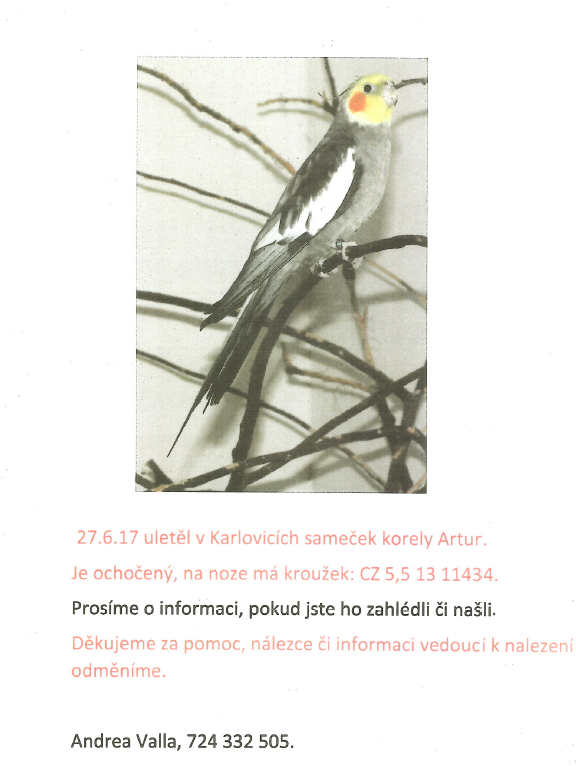 27.6.17 uletěl v Karlovicích sameček korely Artur.

Je ochočený, na noze má kroužek: CZ 5,5 13 11434.

Prosíme o informaci, pokud jste ho zahlédli či našli.

Děkujeme za pomoc, nálezce či informaci vedoucí k nalezení odměníme.

Andrea Valla, 724 332 505.